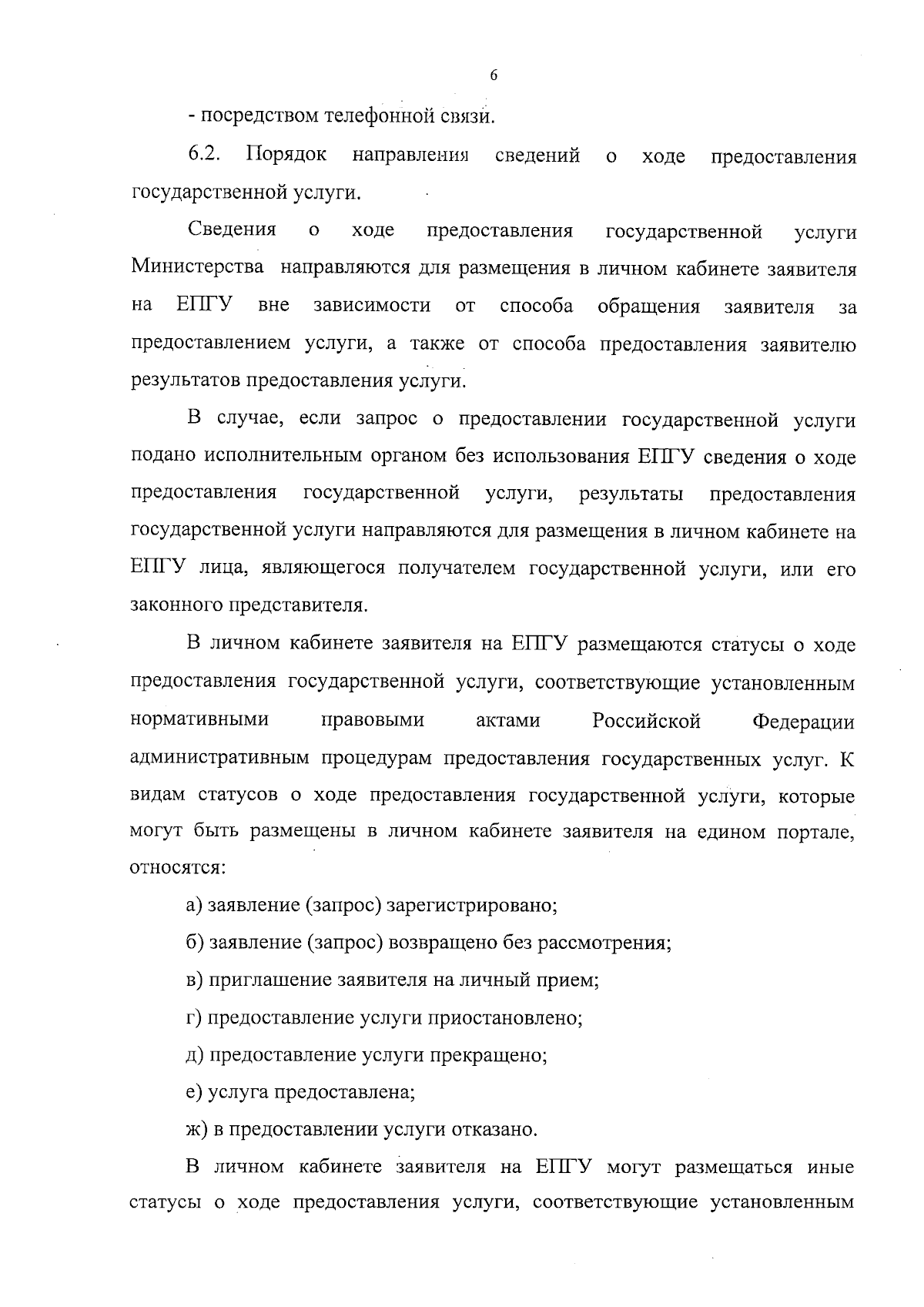 6

- посредством телефонной связи.

6.2. Порядок направления сведений о ходе предоставления государственной услуги.

Сведения о ходе предоставления государственной услуги Министерства направляются для размещения в личном кабинете заявителя на ЕПГУ вне зависимости от способа обращения заявителя за предоставлением услуги, а также от способа предоставления заявителю результатов предоставления услуги.

В случае, если запрос о предоставлении государственной услуги подано исполнительным органом без использования ЕПГУ сведения о ходе предоставления государственной услуги, результаты предоставления государственной услуги направляются для размещения в личном кабинете на ЕПГУ лица, являющегося получателем государственной услуги, или его законного представителя.

В личном кабинете заявителя на ЕПГУ размещаются статусы о ходе предоставления государственной услуги, соответствующие установленным нормативными правовыми актами Российской Федерации административным процедурам предоставления государственных услуг. К видам статусов о ходе предоставления государственной услуги, которые могут быть размещены в личном кабинете заявителя на едином портале, относятся:

а) заявление (запрос) зарегистрировано;

б) заявление (запрос) возвращено без рассмотрения;

в) приглашение заявителя на личный прием;

г) предоставление услуги приостановлено;

д) предоставление услуги прекращено;

е) услуга предоставлена;

ж) в предоставлении услуги отказано.

В личном кабинете заявителя на ЕПГУ могут размещаться иные статусы о ходе предоставления услуги, соответствующие установленным